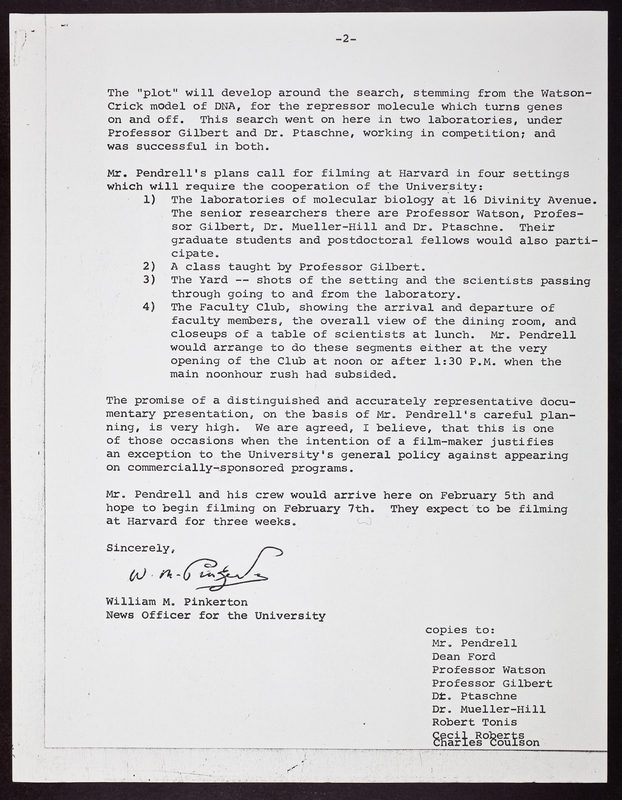 -2-

The "plot" will develop around the search, stemming from the Watson-Crick model of DNA, for the repressor molecule which turns genes on and off. This search went on here in two laboratories, under Professor Gilbert and Dr. Ptaschne, working in competition; and was successful in both.

Mr. Pendrell's plans call for filming at Harvard in four settings which will require the cooperation of the University:
1) The laboratories of molecular biology at 16 Divinity Avenue. The senior researchers there are Professor Watson, Professor Gilbert, Dr. Mueller-Hill and Dr. Ptaschne. Their graduate students and postdoctoral fellows would also participate.
2) A class taught by Professor Gilbert.
3) The Yard -- shots of the setting and the scientists passing through going to and from the laboratory.
4) The Faculty Club, showing the arrival and departure of faculty members, the overall view of the dining room, and closeups of a table of scientists at lunch. Mr. Pendrell would arrange to do these segments either at the very opening of the Club at noon or after 1:30 P.M. when the main noonhour rush had subsided.

The promise of a distinguished and accurately representative documentary presentation, on the basis of Mr. Pendrell's careful planning, is very high. We are agreed, I believe, that this is one of those occasions when the intention of a film-maker justifies an exception to the University's general policy against appearing on commercially-sponsored programs.

Mr. Pendrell and his crew would arrive here on February 5th and hope to begin filming on February 7th. They expect to be filming at Harvard for three weeks.

Sincerely,

W. M. Pinkerton

William M. Pinkerton
News Officer for the University

copies to:
Mr. Pendrell
Dean Ford
Professor Watson
Professor Gilbert
Dr. Ptaschne
Dr. Mueller-Hill
Robert Tonis
Cecil Roberts
Charles Coulson